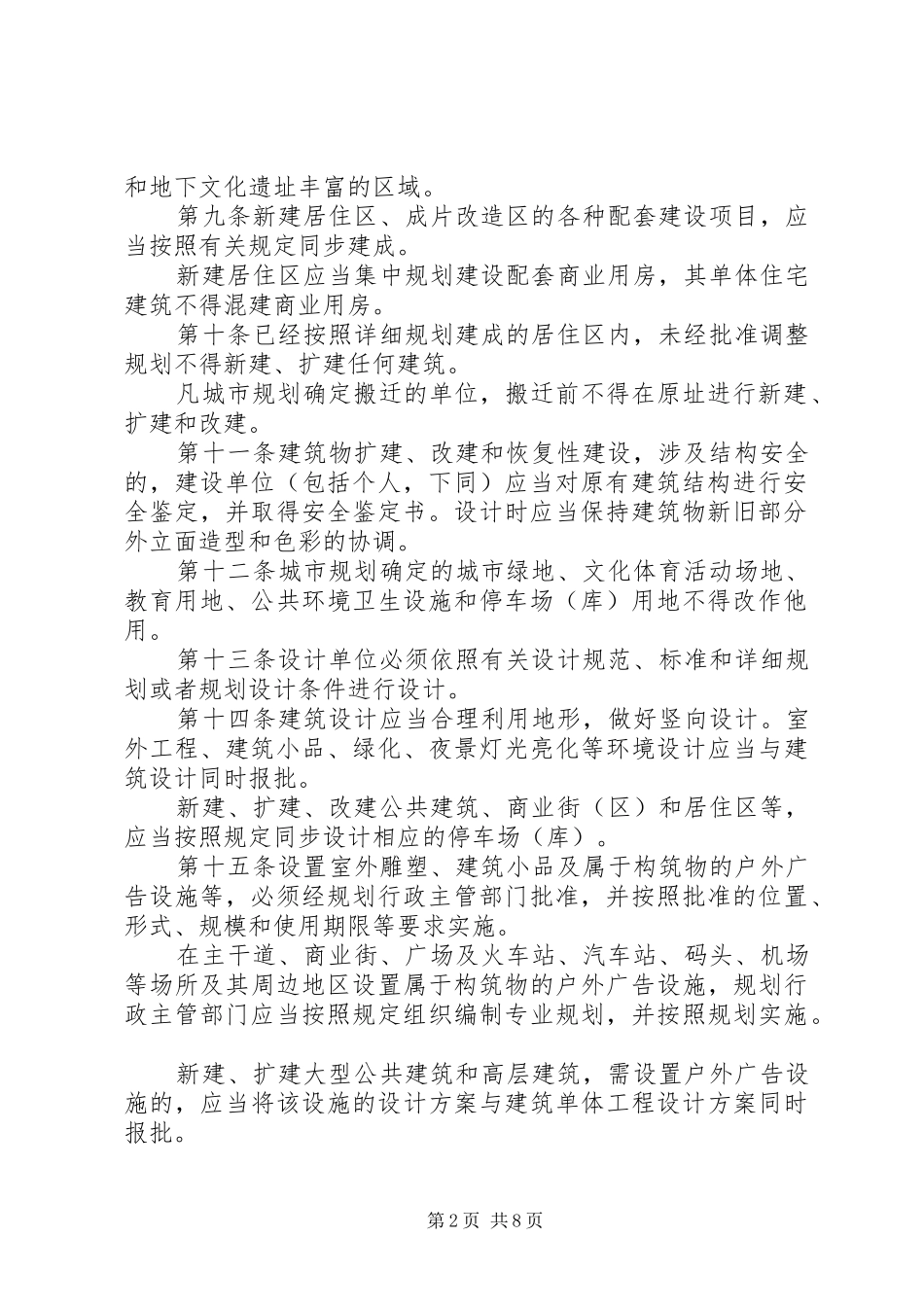 和地下文化遗址丰富的区域。

第九条新建居住区、成片改造区的各种配套建设项目，应当按照有关规定同步建成。

新建居住区应当集中规划建设配套商业用房，其单体住宅建筑不得混建商业用房。

第十条已经按照详细规划建成的居住区内，未经批准调整规划不得新建、扩建任何建筑。

凡城市规划确定搬迁的单位，搬迁前不得在原址进行新建、扩建和改建。

第十一条建筑物扩建、改建和恢复性建设，涉及结构安全的，建设单位（包括个人，下同）应当对原有建筑结构进行安全鉴定，并取得安全鉴定书。设计时应当保持建筑物新旧部分外立面造型和色彩的协调。

第十二条城市规划确定的城市绿地、文化体育活动场地、教育用地、公共环境卫生设施和停车场（库）用地不得改作他用。

第十三条设计单位必须依照有关设计规范、标准和详细规划或者规划设计条件进行设计。

第十四条建筑设计应当合理利用地形，做好竖向设计。室外工程、建筑小品、绿化、夜景灯光亮化等环境设计应当与建筑设计同时报批。

新建、扩建、改建公共建筑、商业街（区）和居住区等，应当按照规定同步设计相应的停车场（库）。

第十五条设置室外雕塑、建筑小品及属于构筑物的户外广告设施等，必须经规划行政主管部门批准，并按照批准的位置、形式、规模和使用期限等要求实施。

在主干道、商业街、广场及火车站、汽车站、码头、机场等场所及其周边地区设置属于构筑物的户外广告设施，规划行政主管部门应当按照规定组织编制专业规划，并按照规划实施。

新建、扩建大型公共建筑和高层建筑，需设置户外广告设施的，应当将该设施的设计方案与建筑单体工程设计方案同时报批。

第2页 共8页